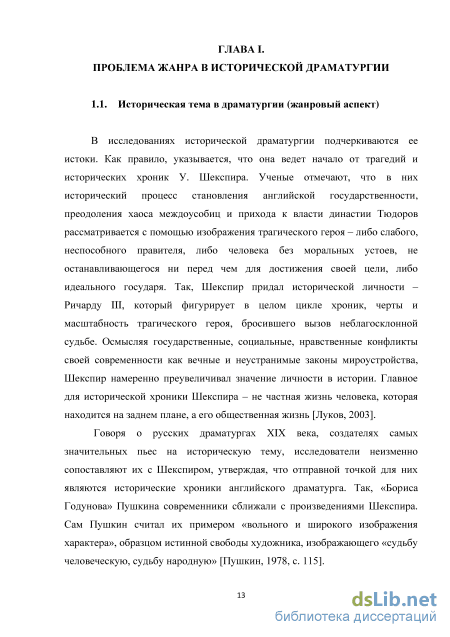 ГЛАВА I.
ПРОБЛЕМА ЖАНРА В ИСТОРИЧЕСКОЙ ДРАМАТУРГИИ

1.1. Историческая тема в драматургии (жанровый аспект)

В исследованиях исторической драматургии подчеркиваются ее истоки. Как правило, указывается, что она ведет начало от трагедий и исторических хроник У. Шекспира. Ученые отмечают, что в них исторический процесс становления английской государственности, преодоления хаоса междоусобиц и прихода к власти династии Тюдоров рассматривается с помощью изображения трагического героя – либо слабого, неспособного правителя, либо человека без моральных устоев, не останавливающегося ни перед чем для достижения своей цели, либо идеального государя. Так, Шекспир придал исторической личности – Ричарду III, который фигурирует в целом цикле хроник, черты и масштабность трагического героя, бросившего вызов неблагосклонной судьбе. Осмысляя государственные, социальные, нравственные конфликты своей современности как вечные и неустранимые законы мироустройства, Шекспир намеренно преувеличивал значение личности в истории. Главное для исторической хроники Шекспира – не частная жизнь человека, которая находится на заднем плане, а его общественная жизнь [Луков, 2003].

Говоря о русских драматургах XIX века, создателях самых значительных пьес на историческую тему, исследователи неизменно сопоставляют их с Шекспиром, утверждая, что отправной точкой для них являются исторические хроники английского драматурга. Так, «Бориса Годунова» Пушкина современники сближали с произведениями Шекспира. Сам Пушкин считал их примером «вольного и широкого изображения характера», образцом истинной свободы художника, изображающего «судьбу человеческую, судьбу народную» [Пушкин, 1978, с. 115].

13

dsLib.net
библиотека диссертаций